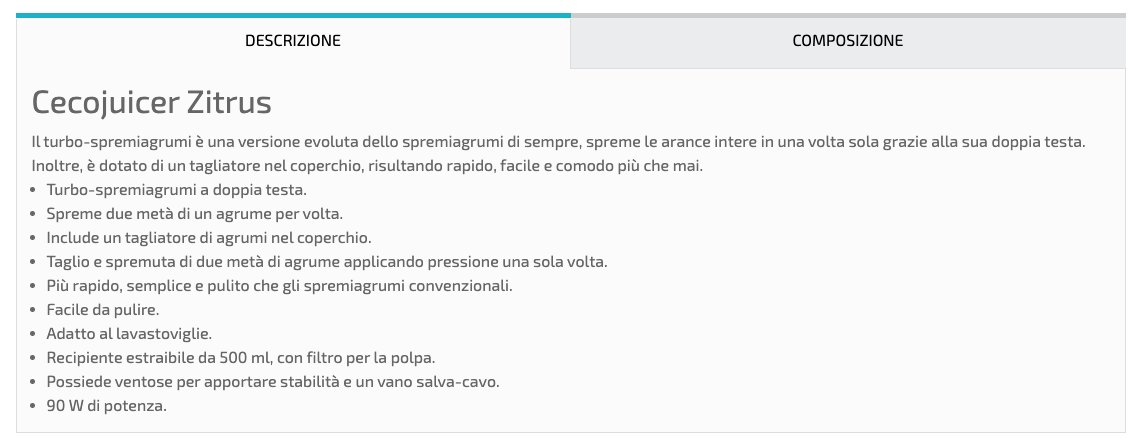 DESCRIZIONE

COMPOSIZIONE

Cecojuicer Zitrus

Il turbo-spremiagrumi è una versione evoluta dello spremiagrumi di sempre, spreme le arance intere in una volta sola grazie alla sua doppia testa. Inoltre, è dotato di un tagliatore nel coperchio, risultando rapido, facile e comodo più che mai.

- Turbo-spremiagrumi a doppia testa.
- Spreme due metà di un agrume per volta.
- Include un tagliatore di agrumi nel coperchio.
- Taglio e spremuta di due metà di agrume applicando pressione una sola volta.
- Più rapido, semplice e pulito che gli spremiagrumi convenzionali.
- Facile da pulire.
- Adatto al lavastoviglie.
- Recipiente estraibile da 500 ml, con filtro per la polpa.
- Possiede ventose per apportare stabilità e un vano salva-cavo.
- 90 W di potenza.